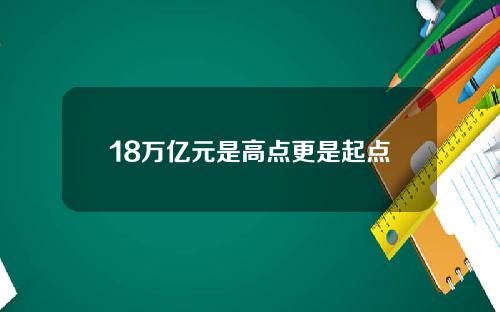 18万亿元是高点更是起点